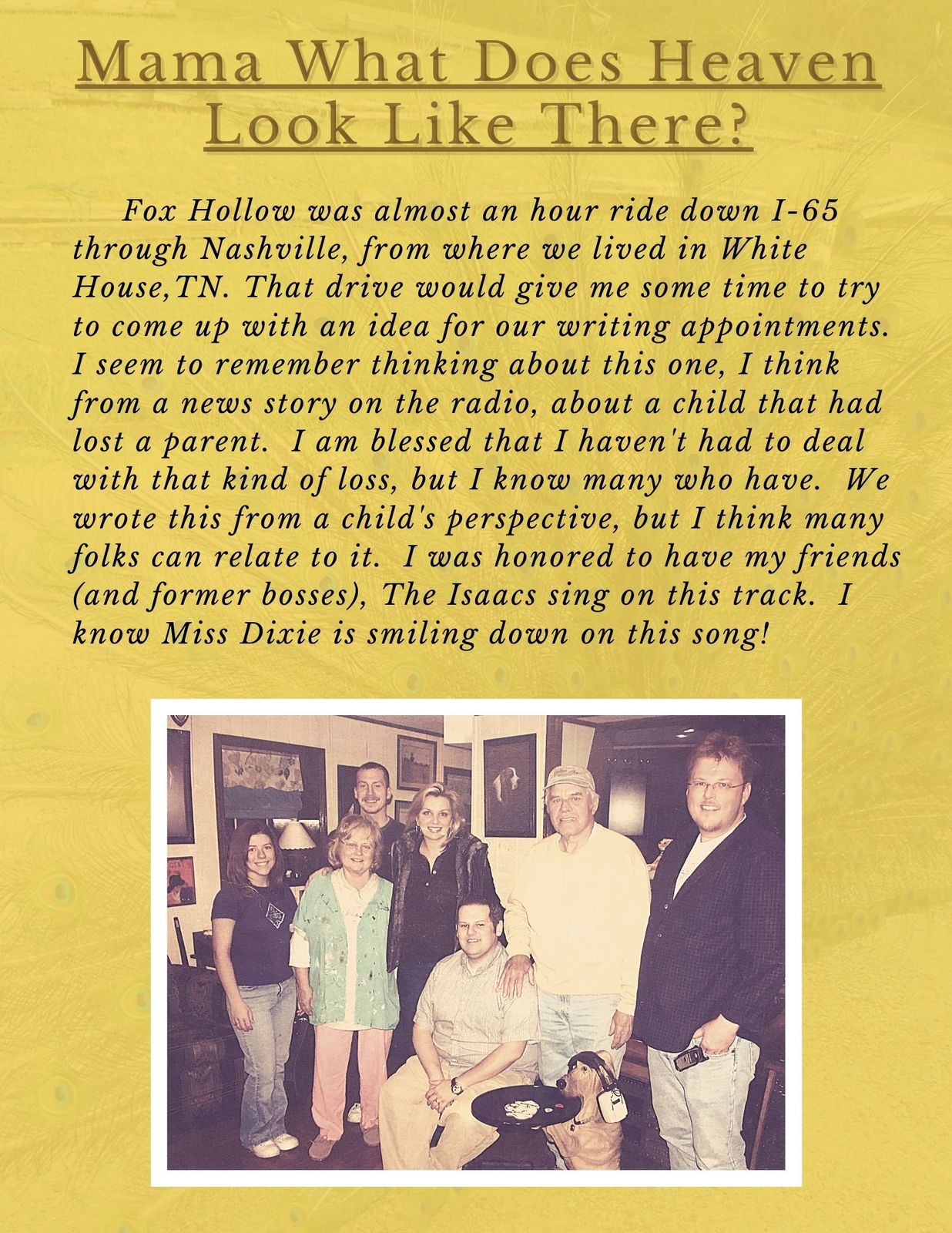 Mama What Does Heaven Look Like There?

Fox Hollow was almost an hour ride down I-65 through Nashville, from where we lived in White House,TN. That drive would give me some time to try to come up with an idea for our writing appointments. I seem to remember thinking about this one, I think from a news story on the radio, about a child that had lost a parent. I am blessed that I haven't had to deal with that kind of loss, but I know many who have. We wrote this from a child's perspective, but I think many folks can relate to it. I was honored to have my friends (and former bosses), The Isaacs sing on this track. I know Miss Dixie is smiling down on this song!